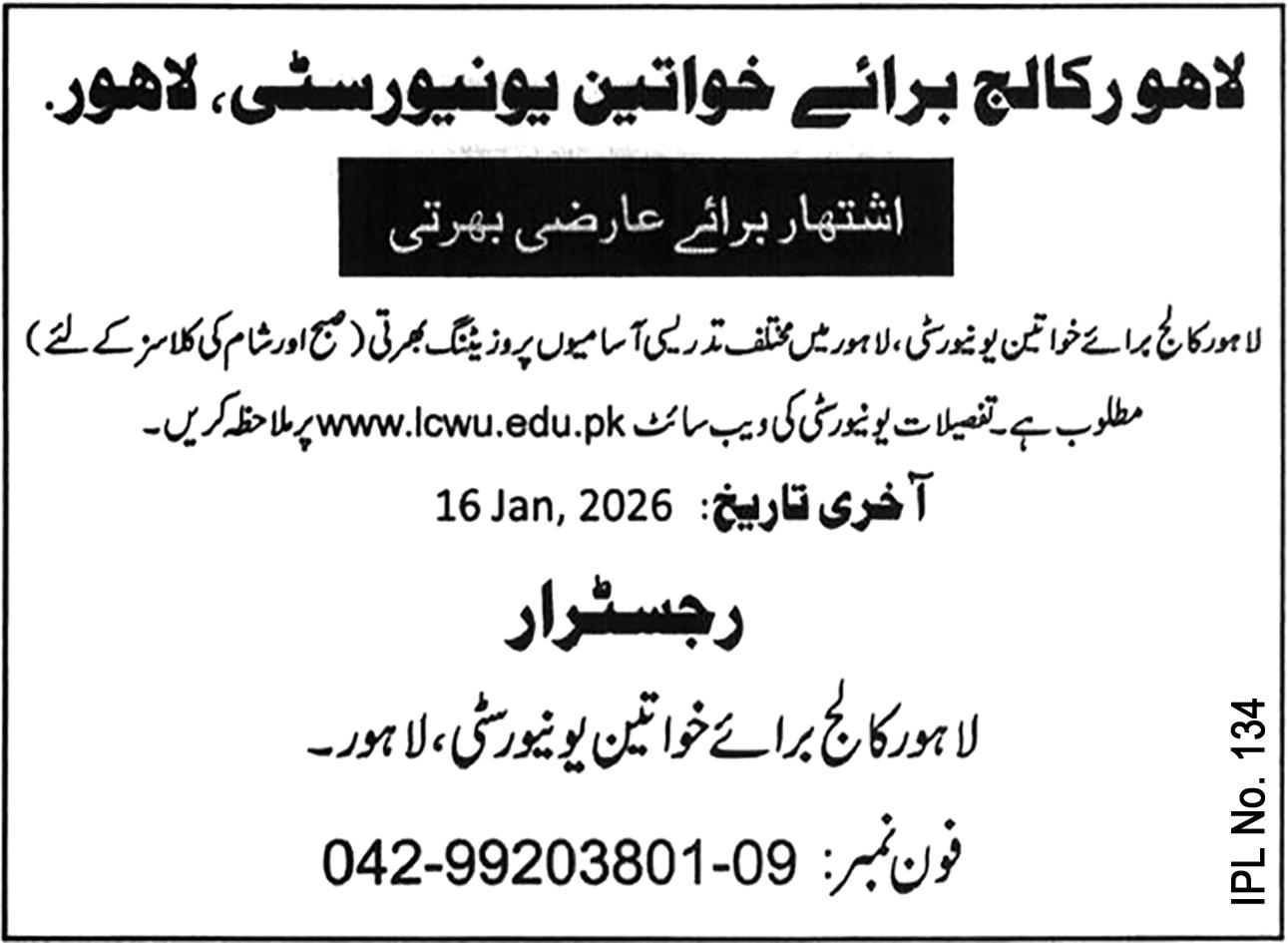 لاہور کالج برائے خواتین یونیورسٹی، لاہور.

اشتہار برائے عارضی بھرتی

لاہور کالج برائے خواتین یونیورسٹی، لاہور میں مختلف تدریسی آسامیوں پر وزیٹنگ بھرتی (صبح اور شام کی کلاسز کے لئے) مطلوب ہے۔ تفصیلات یونیورسٹی کی ویب سائٹ www.lcwu.edu.pk پر ملاحظہ کریں۔

آخری تاریخ: 16 Jan, 2026

رجسٹرار

لاہور کالج برائے خواتین یونیورسٹی، لاہور۔

فون نمبر: 042-99203801-09

IPL No. 134